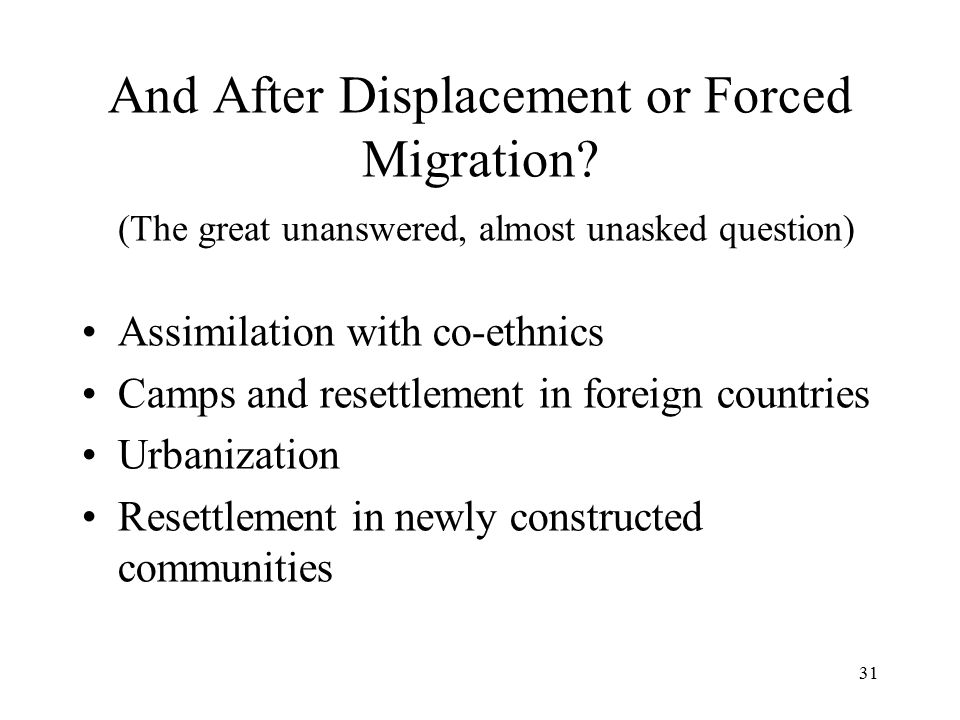 And After Displacement or Forced Migration?

(The great unanswered, almost unasked question)

• Assimilation with co-ethnics
• Camps and resettlement in foreign countries
• Urbanization
• Resettlement in newly constructed communities

31